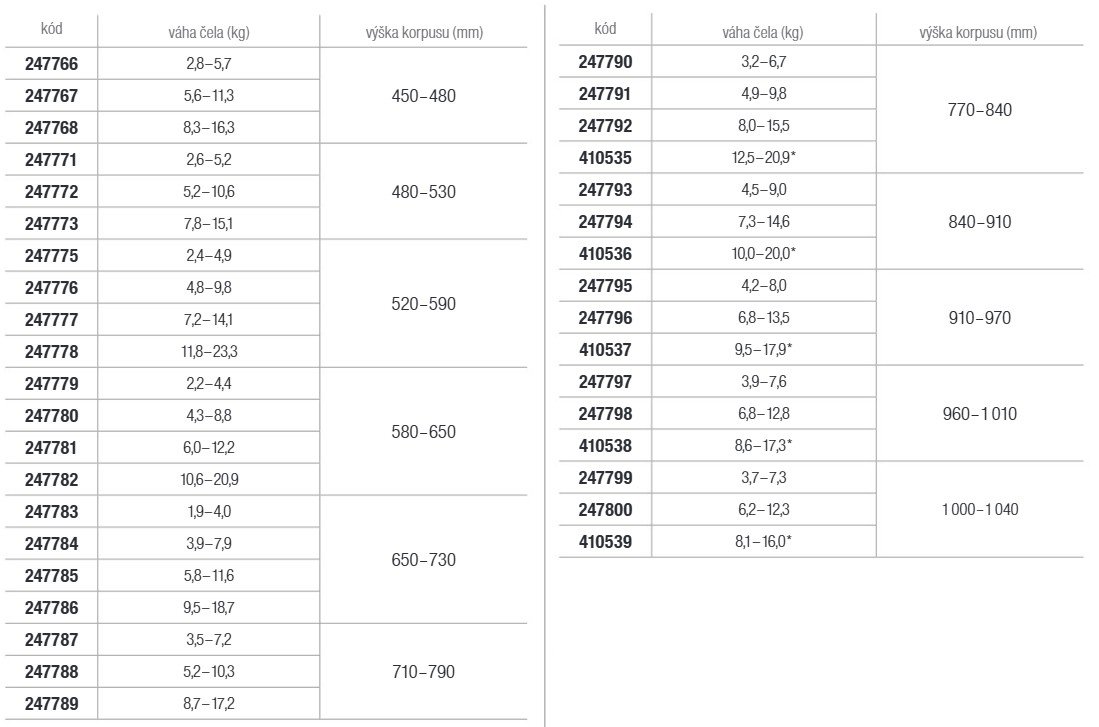 | kód | váha čela (kg) | výška korpusu (mm) |
|---|---|---|
| 247766 | 2,8–5,7 | 450–480 |
| 247767 | 5,6–11,3 | |
| 247768 | 8,3–16,3 | |
| 247771 | 2,6–5,2 | 480–530 |
| 247772 | 5,2–10,6 | |
| 247773 | 7,8–15,1 | |
| 247775 | 2,4–4,9 | 520–590 |
| 247776 | 4,8–9,8 | |
| 247777 | 7,2–14,1 | |
| 247778 | 11,8–23,3 | |
| 247779 | 2,2–4,4 | 580–650 |
| 247780 | 4,3–8,8 | |
| 247781 | 6,0–12,2 | |
| 247782 | 10,6–20,9 | |
| 247783 | 1,9–4,0 | 650–730 |
| 247784 | 3,9–7,9 | |
| 247785 | 5,8–11,6 | |
| 247786 | 9,5–18,7 | |
| 247787 | 3,5–7,2 | 710–790 |
| 247788 | 5,2–10,3 | |
| 247789 | 8,7–17,2 | |

| kód | váha čela (kg) | výška korpusu (mm) |
|---|---|---|
| 247790 | 3,2–6,7 | 770–840 |
| 247791 | 4,9–9,8 | |
| 247792 | 8,0–15,5 | |
| 410535 | 12,5–20,9* | |
| 247793 | 4,5–9,0 | 840–910 |
| 247794 | 7,3–14,6 | |
| 410536 | 10,0–20,0* | |
| 247795 | 4,2–8,0 | 910–970 |
| 247796 | 6,8–13,5 | |
| 410537 | 9,5–17,9* | |
| 247797 | 3,9–7,6 | 960–1 010 |
| 247798 | 6,8–12,8 | |
| 410538 | 8,6–17,3* | |
| 247799 | 3,7–7,3 | 1 000–1 040 |
| 247800 | 6,2–12,3 | |
| 410539 | 8,1–16,0* | |